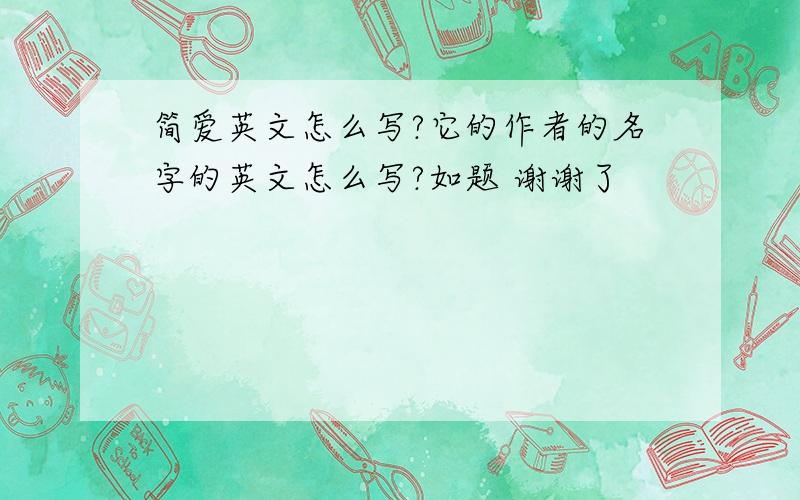 简爱英文怎么写?它的作者的名字的英文怎么写?如题 谢谢了

ABC

Back to School